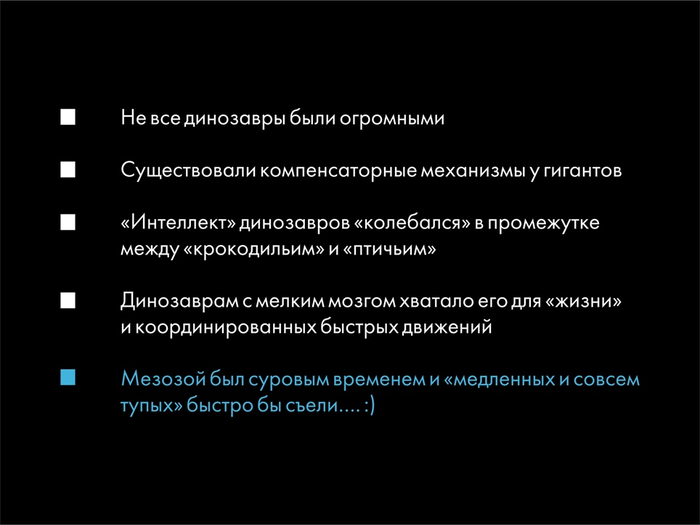 • Не все динозавры были огромными

• Существовали компенсаторные механизмы у гигантов

• «Интеллект» динозавров «колебался» в промежутке между «крокодильим» и «птичьим»

• Динозаврам с мелким мозгом хватало его для «жизни» и координированных быстрых движений

• Мезозой был суровым временем и «медленных и совсем тупых» быстро бы съели.... :)